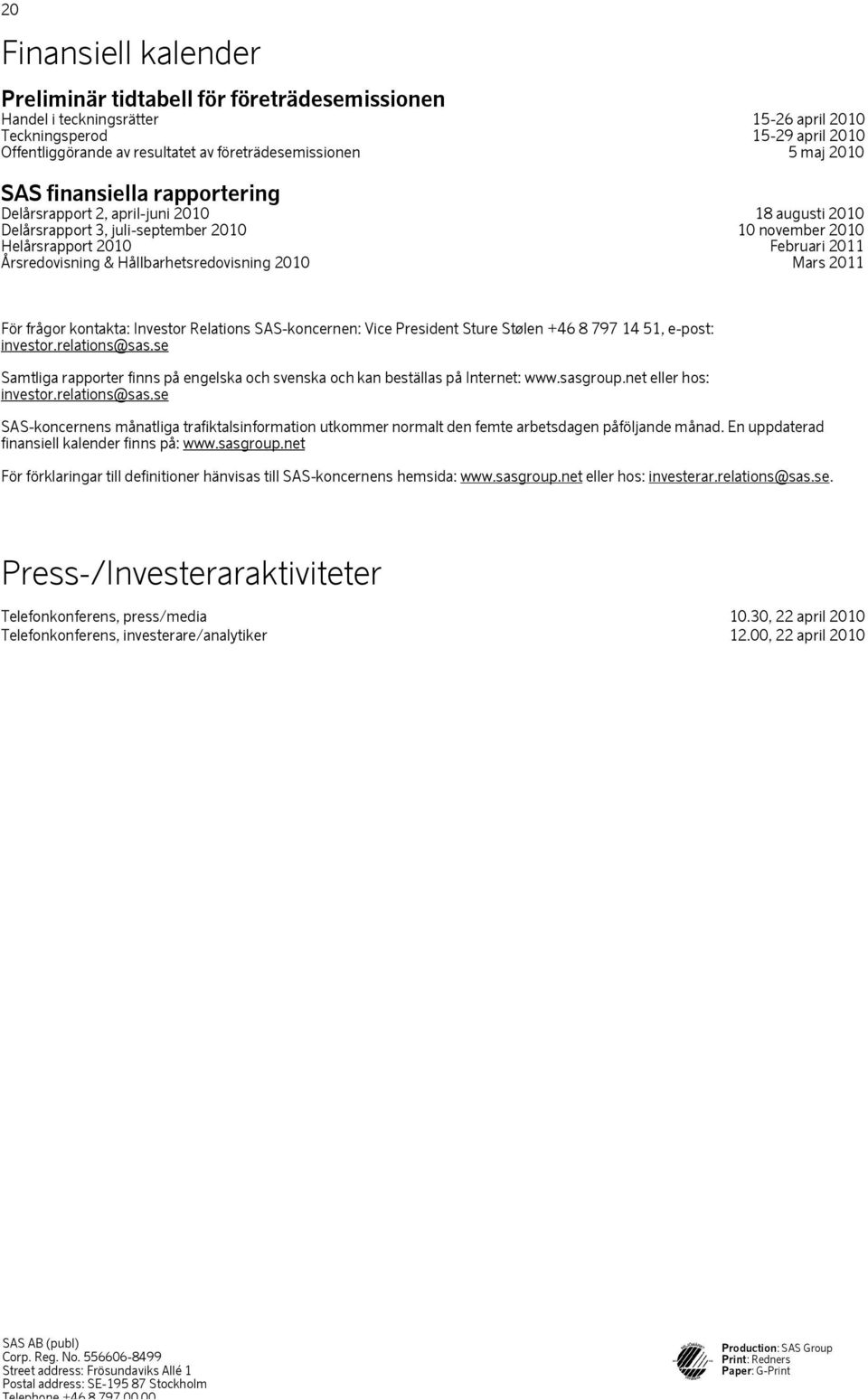 20

Finansiell kalender

Preliminär tidtabell för företrädesemissionen

| | |
|---|---|
| Handel i teckningsrätter | 15-26 april 2010 |
| Teckningsperod | 15-29 april 2010 |
| Offentliggörande av resultatet av företrädesemissionen | 5 maj 2010 |

SAS finansiella rapportering

| | |
|---|---|
| Delårsrapport 2, april-juni 2010 | 18 augusti 2010 |
| Delårsrapport 3, juli-september 2010 | 10 november 2010 |
| Helårsrapport 2010 | Februari 2011 |
| Årsredovisning & Hållbarhetsredovisning 2010 | Mars 2011 |

För frågor kontakta: Investor Relations SAS-koncernen: Vice President Sture Stølen +46 8 797 14 51, e-post: investor.relations@sas.se

Samtliga rapporter finns på engelska och svenska och kan beställas på Internet: www.sasgroup.net eller hos: investor.relations@sas.se

SAS-koncernens månatliga trafiktalsinformation utkommer normalt den femte arbetsdagen påföljande månad. En uppdaterad finansiell kalender finns på: www.sasgroup.net

För förklaringar till definitioner hänvisas till SAS-koncernens hemsida: www.sasgroup.net eller hos: investerar.relations@sas.se.

Press-/Investeraraktiviteter

| | |
|---|---|
| Telefonkonferens, press/media | 10.30, 22 april 2010 |
| Telefonkonferens, investerare/analytiker | 12.00, 22 april 2010 |

SAS AB (publ)
Corp. Reg. No. 556606-8499
Street address: Frösundaviks Allé 1
Postal address: SE-195 87 Stockholm
Telephone +46 8 797 00 00

Production: SAS Group
Print: Redners
Paper: G-Print